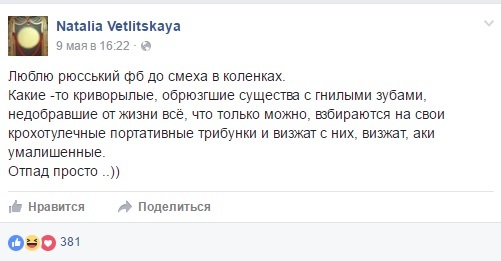 Natalia Vetlitskaya
9 мая в 16:22 ·

Люблю рюсський фб до смеха в коленках.
Какие -то криворылые, обрюзгшие существа с гнилыми зубами, недобравшие от жизни всё, что только можно, взбираются на свои крохотулечные портативные трибунки и визжат с них, визжат, аки умалишенные.
Отпад просто ..))

Нравится Поделиться

381